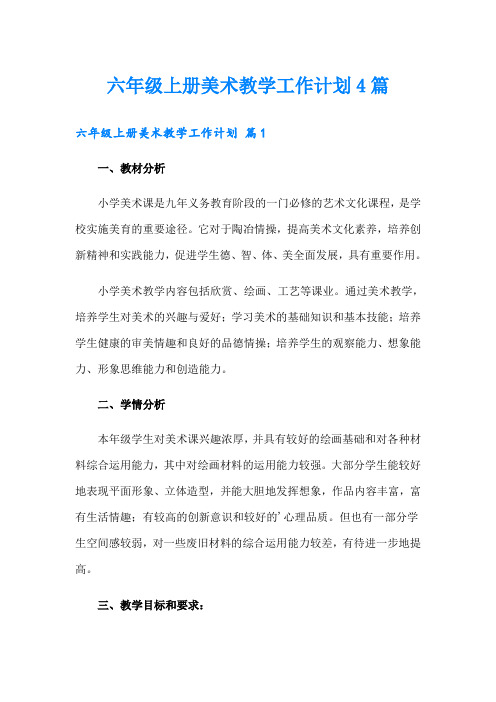 六年级上册美术教学工作计划4篇

六年级上册美术教学工作计划 篇1

一、教材分析

小学美术课是九年义务教育阶段的一门必修的艺术文化课程，是学校实施美育的重要途径。它对于陶冶情操，提高美术文化素养，培养创新精神和实践能力，促进学生德、智、体、美全面发展，具有重要作用。

小学美术教学内容包括欣赏、绘画、工艺等课业。通过美术教学，培养学生对美术的兴趣与爱好；学习美术的基础知识和基本技能；培养学生健康的审美情趣和良好的品德情操；培养学生的观察能力、想象能力、形象思维能力和创造能力。

二、学情分析

本年级学生对美术课兴趣浓厚，并具有较好的绘画基础和对各种材料综合运用能力，其中对绘画材料的运用能力较强。大部分学生能较好地表现平面形象、立体造型，并能大胆地发挥想象，作品内容丰富，富有生活情趣；有较高的创新意识和较好的’心理品质。但也有一部分学生空间感较弱，对一些废旧材料的综合运用能力较差，有待进一步地提高。

三、教学目标和要求：